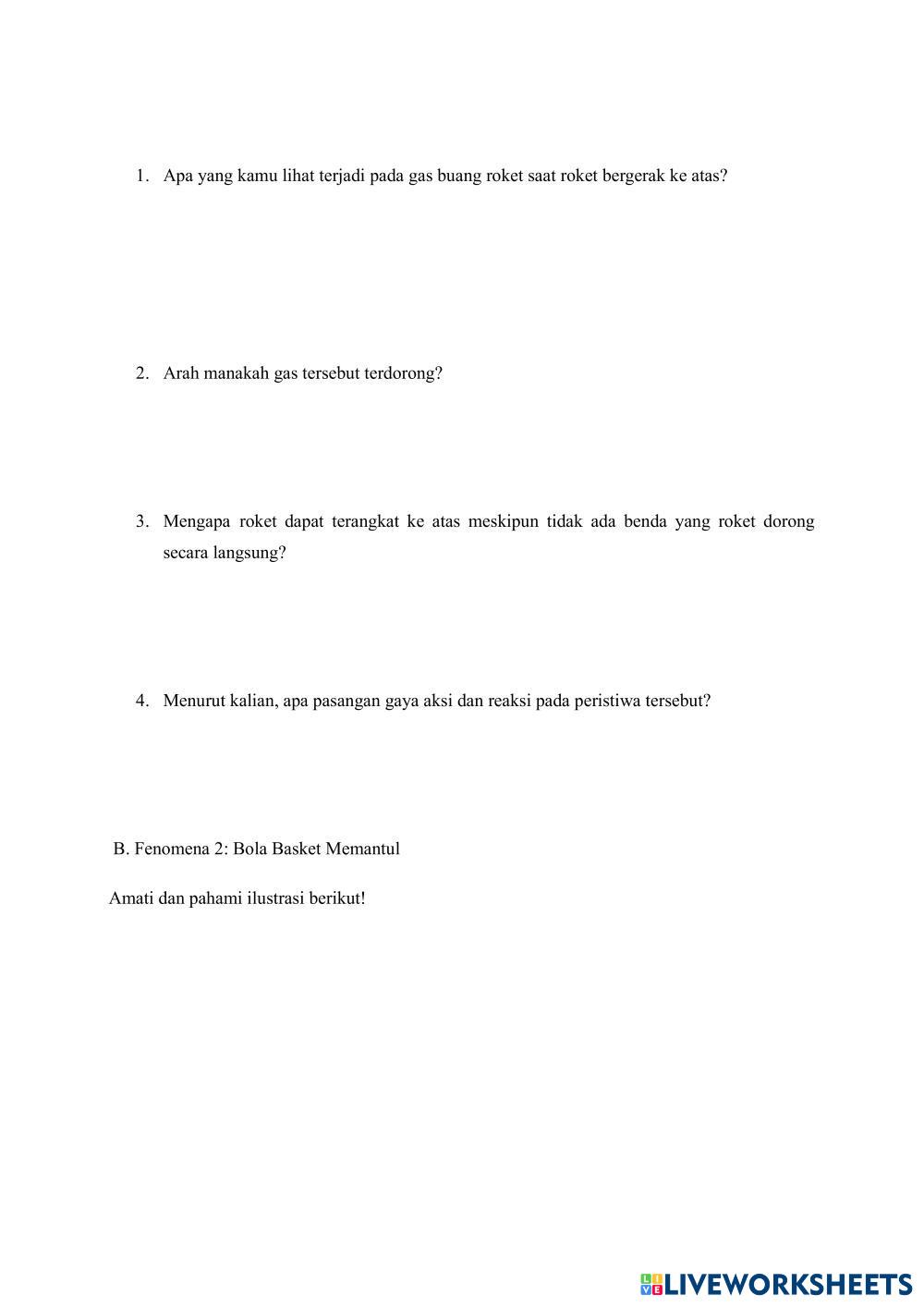 1. Apa yang kamu lihat terjadi pada gas buang roket saat roket bergerak ke atas?

2. Arah manakah gas tersebut terdorong?

3. Mengapa roket dapat terangkat ke atas meskipun tidak ada benda yang roket dorong secara langsung?

4. Menurut kalian, apa pasangan gaya aksi dan reaksi pada peristiwa tersebut?

B. Fenomena 2: Bola Basket Memantul

Amati dan pahami ilustrasi berikut!

LIVEWORKSHEETS